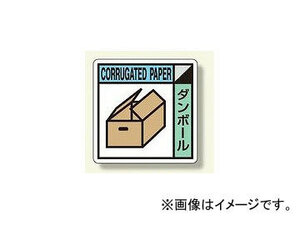 CORRUGATED PAPER

ダンボール

※画像はイメージです。